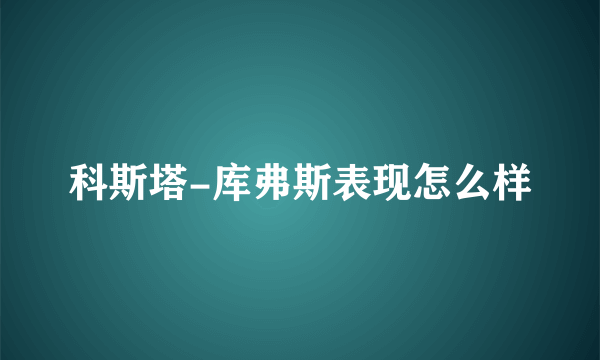 科斯塔-库弗斯表现怎么样